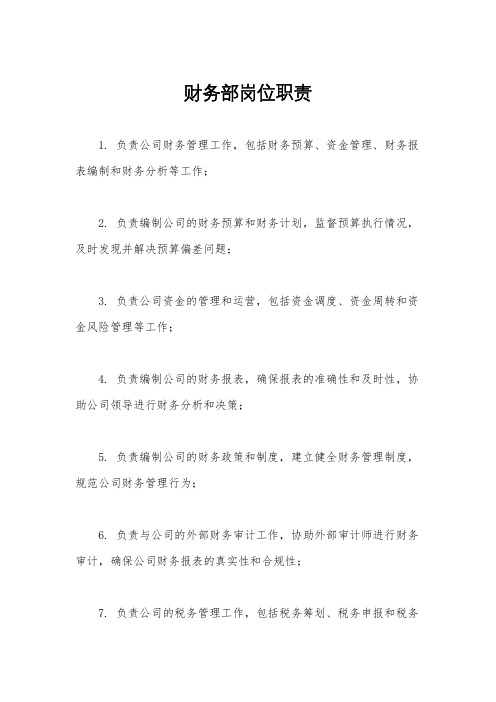 财务部岗位职责

1. 负责公司财务管理工作，包括财务预算、资金管理、财务报表编制和财务分析等工作；

2. 负责编制公司的财务预算和财务计划，监督预算执行情况，及时发现并解决预算偏差问题；

3. 负责公司资金的管理和运营，包括资金调度、资金周转和资金风险管理等工作；

4. 负责编制公司的财务报表，确保报表的准确性和及时性，协助公司领导进行财务分析和决策；

5. 负责编制公司的财务政策和制度，建立健全财务管理制度，规范公司财务管理行为；

6. 负责与公司的外部财务审计工作，协助外部审计师进行财务审计，确保公司财务报表的真实性和合规性；

7. 负责公司的税务管理工作，包括税务筹划、税务申报和税务